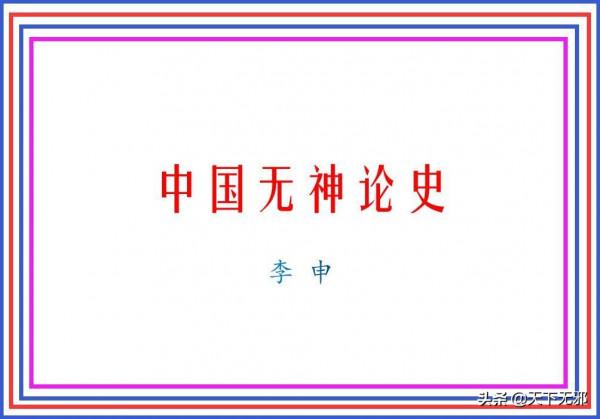 中国无神论史

李 申

头条 @天下无邪